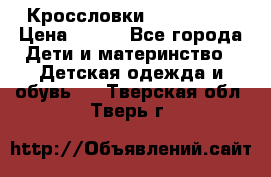 Кроссловки
Цена Все города
Дети и материнство
Детская одежда и обувь Тверская обл
Тверь г

http://Объявлений.сайт